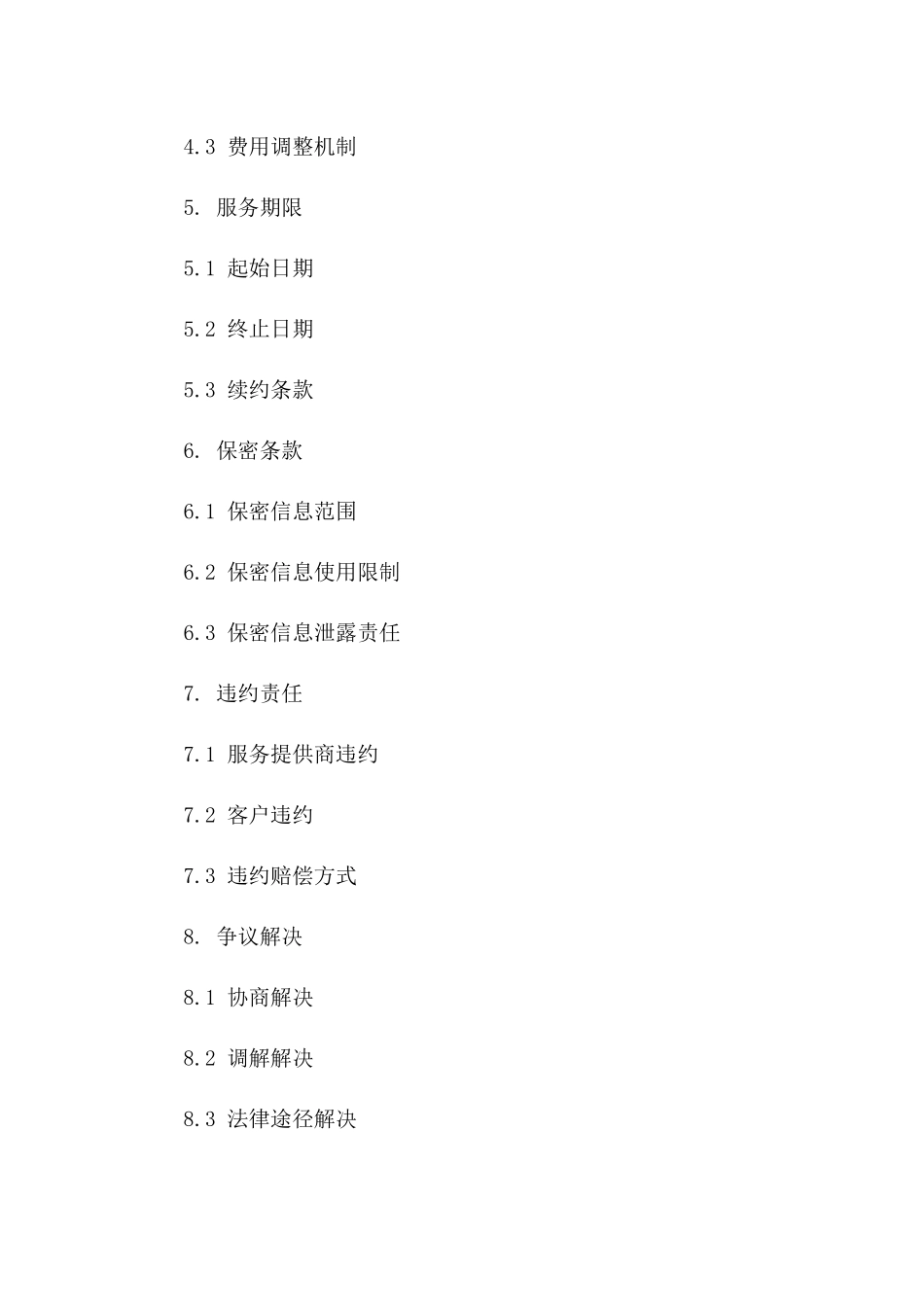 4.3 费用调整机制

5. 服务期限

5.1 起始日期

5.2 终止日期

5.3 续约条款

6. 保密条款

6.1 保密信息范围

6.2 保密信息使用限制

6.3 保密信息泄露责任

7. 违约责任

7.1 服务提供商违约

7.2 客户违约

7.3 违约赔偿方式

8. 争议解决

8.1 协商解决

8.2 调解解决

8.3 法律途径解决